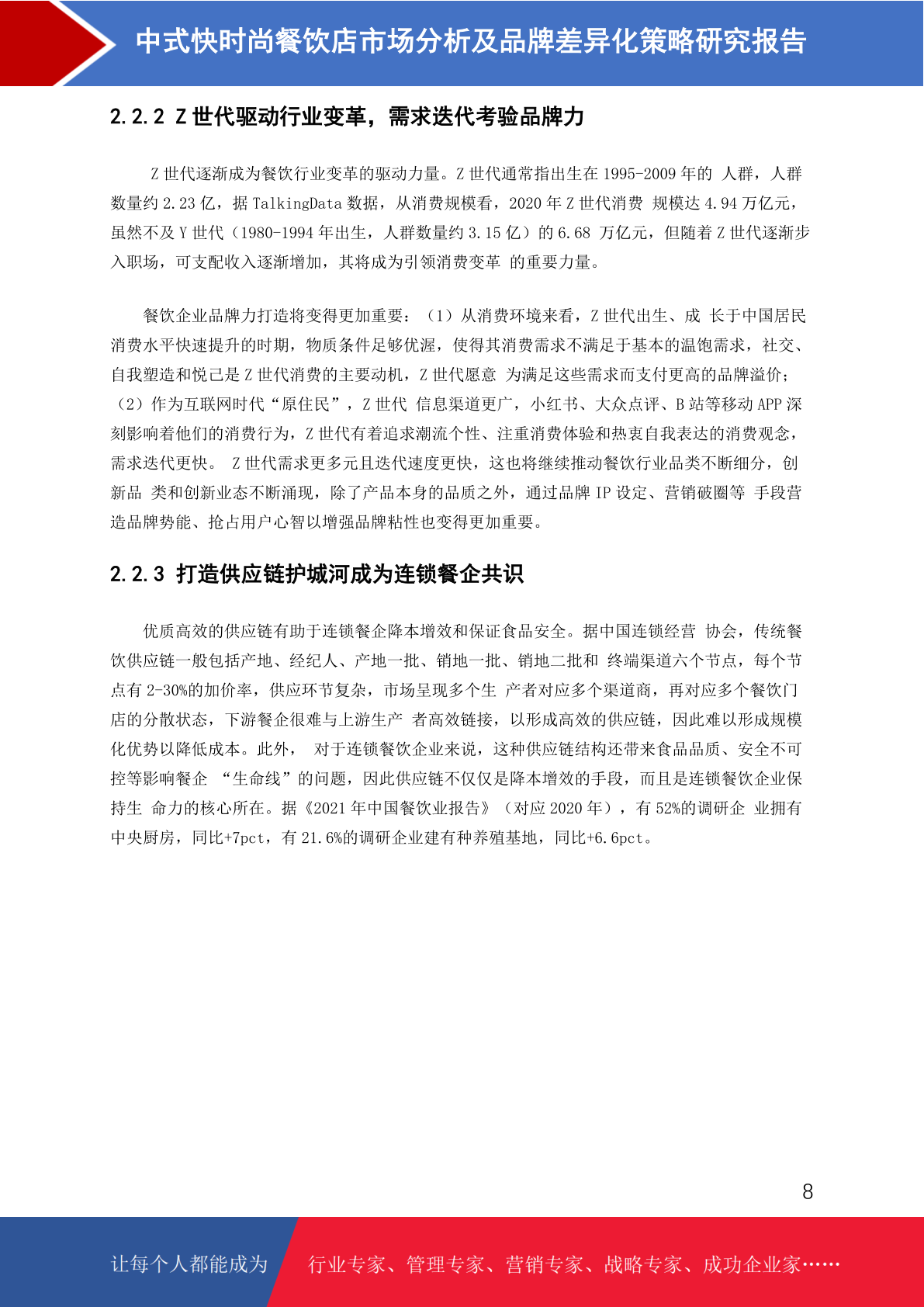 中式快时尚餐饮店市场分析及品牌差异化策略研究报告

2.2.2 Z 世代驱动行业变革，需求迭代考验品牌力

Z 世代逐渐成为餐饮行业变革的驱动力量。Z 世代通常指出生在 1995-2009 年的 人群，人群数量约 2.23 亿，据 TalkingData 数据，从消费规模看，2020 年 Z 世代消费 规模达 4.94 万亿元，虽然不及 Y 世代（1980-1994 年出生，人群数量约 3.15 亿）的 6.68 万亿元，但随着 Z 世代逐渐步入职场，可支配收入逐渐增加，其将成为引领消费变革 的重要力量。

餐饮企业品牌力打造将变得更加重要：（1）从消费环境来看，Z 世代出生、成 长于中国居民消费水平快速提升的时期，物质条件足够优渥，使得其消费需求不满足于基本的温饱需求，社交、自我塑造和悦己是 Z 世代消费的主要动机，Z 世代愿意 为满足这些需求而支付更高的品牌溢价；（2）作为互联网时代“原住民”，Z 世代 信息渠道更广，小红书、大众点评、B 站等移动 APP 深刻影响着他们的消费行为，Z 世代有着追求潮流个性、注重消费体验和热衷自我表达的消费观念，需求迭代更快。 Z 世代需求更多元且迭代速度更快，这也将继续推动餐饮行业品类不断细分，创新品 类和创新业态不断涌现，除了产品本身的品质之外，通过品牌 IP 设定、营销破圈等 手段营造品牌势能、抢占用户心智以增强品牌粘性也变得更加重要。

2.2.3 打造供应链护城河成为连锁餐企共识

优质高效的供应链有助于连锁餐企降本增效和保证食品安全。据中国连锁经营 协会，传统餐饮供应链一般包括产地、经纪人、产地一批、销地一批、销地二批和 终端渠道六个节点，每个节点有 2-30%的加价率，供应环节复杂，市场呈现多个生 产者对应多个渠道商，再对应多个餐饮门店的分散状态，下游餐企很难与上游生产 者高效链接，以形成高效的供应链，因此难以形成规模化优势以降低成本。此外， 对于连锁餐饮企业来说，这种供应链结构还带来食品品质、安全不可控等影响餐企 “生命线”的问题，因此供应链不仅仅是降本增效的手段，而且是连锁餐饮企业保持生 命力的核心所在。据《2021 年中国餐饮业报告》（对应 2020 年），有 52%的调研企 业拥有中央厨房，同比+7pct，有 21.6%的调研企业建有种养殖基地，同比+6.6pct。

8

让每个人都能成为 行业专家、管理专家、营销专家、战略专家、成功企业家……